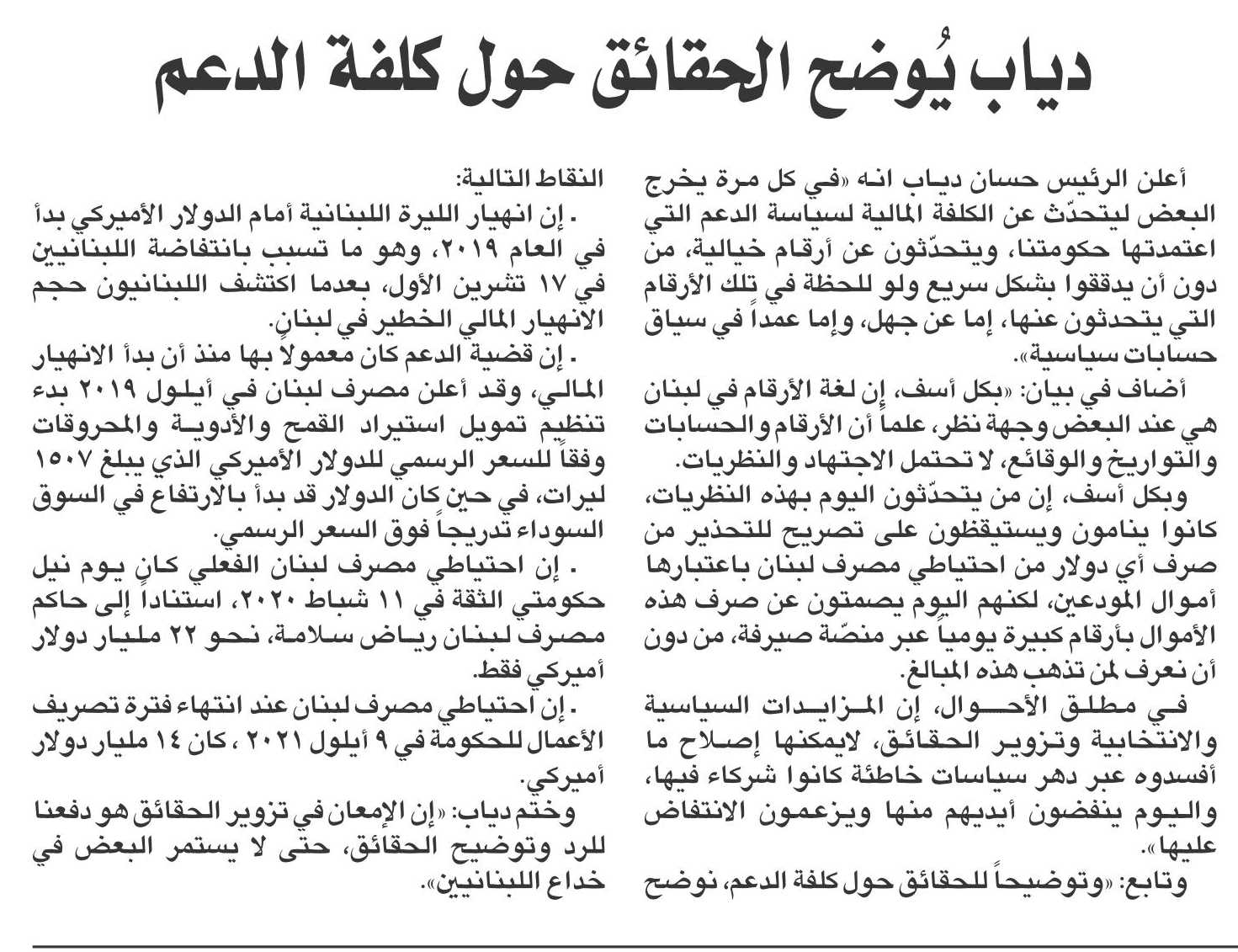 دياب يُوضح الحقائق حول كلفة الدعم

أعلن الرئيس حسان دياب انه «في كل مرة يخرج البعض ليتحدّث عن الكلفة المالية لسياسة الدعم التي اعتمدتها حكومتنا، ويتحدّثون عن أرقام خيالية، من دون أن يدققوا بشكل سريع ولو للحظة في تلك الأرقام التي يتحدثون عنها، إما عن جهل، وإما عمداً في سياق حسابات سياسية».

أضاف في بيان: «بكل أسف، إن لغة الأرقام في لبنان هي عند البعض وجهة نظر، علماً أن الأرقام والحسابات والتواريخ والوقائع، لا تحتمل الاجتهاد والنظريات.

وبكل أسف، إن من يتحدّثون اليوم بهذه النظريات، كانوا ينامون ويستيقظون على تصريح للتحذير من صرف أي دولار من احتياطي مصرف لبنان باعتبارها أموال المودعين، لكنهم اليوم يصمتون عن صرف هذه الأموال بأرقام كبيرة يومياً عبر منصّة صيرفة، من دون أن نعرف لمن تذهب هذه المبالغ.

في مطلق الأحوال، إن المزايدات السياسية والانتخابية وتزوير الحقائق، لايمكنها إصلاح ما أفسدوه عبر دهر سياسات خاطئة كانوا شركاء فيها، واليوم ينفضون أيديهم منها ويزعمون الانتفاض عليها».

وتابع: «وتوضيحاً للحقائق حول كلفة الدعم، نوضح النقاط التالية:

. إن انهيار الليرة اللبنانية أمام الدولار الأميركي بدأ في العام ٢٠١٩، وهو ما تسبب بانتفاضة اللبنانيين في ١٧ تشرين الأول، بعدما اكتشف اللبنانيون حجم الانهيار المالي الخطير في لبنان.

. إن قضية الدعم كان معمولاً بها منذ أن بدأ الانهيار المالي، وقد أعلن مصرف لبنان في أيلول ٢٠١٩ بدء تنظيم تمويل استيراد القمح والأدوية والمحروقات وفقاً للسعر الرسمي للدولار الأميركي الذي يبلغ ١٥٠٧ ليرات، في حين كان الدولار قد بدأ بالارتفاع في السوق السوداء تدريجاً فوق السعر الرسمي.

. إن احتياطي مصرف لبنان الفعلي كان يوم نيل حكومتي الثقة في ١١ شباط ٢٠٢٠، استناداً إلى حاكم مصرف لبنان رياض سلامة، نحو ٢٢ مليار دولار أميركي فقط.

. إن احتياطي مصرف لبنان عند انتهاء فترة تصريف الأعمال للحكومة في ٩ أيلول ٢٠٢١ ، كان ١٤ مليار دولار أميركي.

وختم دياب: «إن الإمعان في تزوير الحقائق هو دفعنا للرد وتوضيح الحقائق، حتى لا يستمر البعض في خداع اللبنانيين».